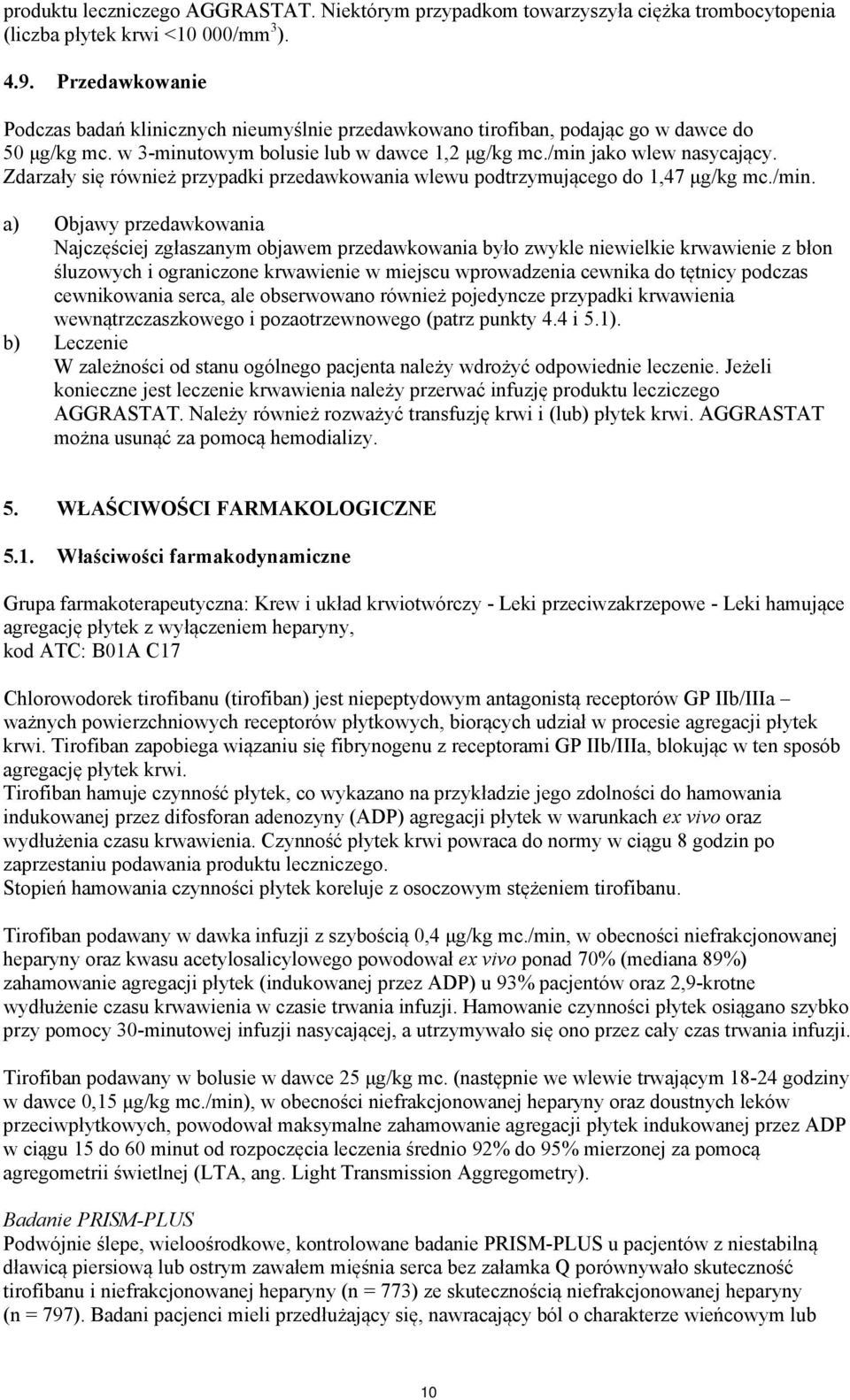 produktu leczniczego AGGRASTAT. Niektórym przypadkom towarzyszyła ciężka trombocytopenia (liczba płytek krwi <10 000/mm$^3$).

4.9. Przedawkowanie

Podczas badań klinicznych nieumyślnie przedawkowano tirofiban, podając go w dawce do 50 µg/kg mc. w 3-minutowym bolusie lub w dawce 1,2 µg/kg mc./min jako wlew nasycający. Zdarzały się również przypadki przedawkowania wlewu podtrzymującego do 1,47 µg/kg mc./min.

a) Objawy przedawkowania
Najczęściej zgłaszanym objawem przedawkowania było zwykle niewielkie krwawienie z błon śluzowych i ograniczone krwawienie w miejscu wprowadzenia cewnika do tętnicy podczas cewnikowania serca, ale obserwowano również pojedyncze przypadki krwawienia wewnątrzczaszkowego i pozaotrzewnowego (patrz punkty 4.4 i 5.1).
b) Leczenie
W zależności od stanu ogólnego pacjenta należy wdrożyć odpowiednie leczenie. Jeżeli konieczne jest leczenie krwawienia należy przerwać infuzję produktu lecziczego AGGRASTAT. Należy również rozważyć transfuzję krwi i (lub) płytek krwi. AGGRASTAT można usunąć za pomocą hemodializy.

5. WŁAŚCIWOŚCI FARMAKOLOGICZNE

5.1. Właściwości farmakodynamiczne

Grupa farmakoterapeutyczna: Krew i układ krwiotwórczy - Leki przeciwzakrzepowe - Leki hamujące agregację płytek z wyłączeniem heparyny,
kod ATC: B01A C17

Chlorowodorek tirofibanu (tirofiban) jest niepeptydowym antagonistą receptorów GP IIb/IIIa – ważnych powierzchniowych receptorów płytkowych, biorących udział w procesie agregacji płytek krwi. Tirofiban zapobiega wiązaniu się fibrynogenu z receptorami GP IIb/IIIa, blokując w ten sposób agregację płytek krwi.
Tirofiban hamuje czynność płytek, co wykazano na przykładzie jego zdolności do hamowania indukowanej przez difosforan adenozyny (ADP) agregacji płytek w warunkach ex vivo oraz wydłużenia czasu krwawienia. Czynność płytek krwi powraca do normy w ciągu 8 godzin po zaprzestaniu podawania produktu leczniczego.
Stopień hamowania czynności płytek koreluje z osoczowym stężeniem tirofibanu.

Tirofiban podawany w dawka infuzji z szybością 0,4 µg/kg mc./min, w obecności niefrakcjonowanej heparyny oraz kwasu acetylosalicylowego powodował ex vivo ponad 70% (mediana 89%) zahamowanie agregacji płytek (indukowanej przez ADP) u 93% pacjentów oraz 2,9-krotne wydłużenie czasu krwawienia w czasie trwania infuzji. Hamowanie czynności płytek osiągano szybko przy pomocy 30-minutowej infuzji nasycającej, a utrzymywało się ono przez cały czas trwania infuzji.

Tirofiban podawany w bolusie w dawce 25 µg/kg mc. (następnie we wlewie trwającym 18-24 godziny w dawce 0,15 µg/kg mc./min), w obecności niefrakcjonowanej heparyny oraz doustnych leków przeciwpłytkowych, powodował maksymalne zahamowanie agregacji płytek indukowanej przez ADP w ciągu 15 do 60 minut od rozpoczęcia leczenia średnio 92% do 95% mierzonej za pomocą agregometrii świetlnej (LTA, ang. Light Transmission Aggregometry).

Badanie PRISM-PLUS
Podwójnie ślepe, wieloośrodkowe, kontrolowane badanie PRISM-PLUS u pacjentów z niestabilną dławicą piersiową lub ostrym zawałem mięśnia serca bez załamka Q porównywało skuteczność tirofibanu i niefrakcjonowanej heparyny (n = 773) ze skutecznością niefrakcjonowanej heparyny (n = 797). Badani pacjenci mieli przedłużający się, nawracający ból o charakterze wieńcowym lub

10